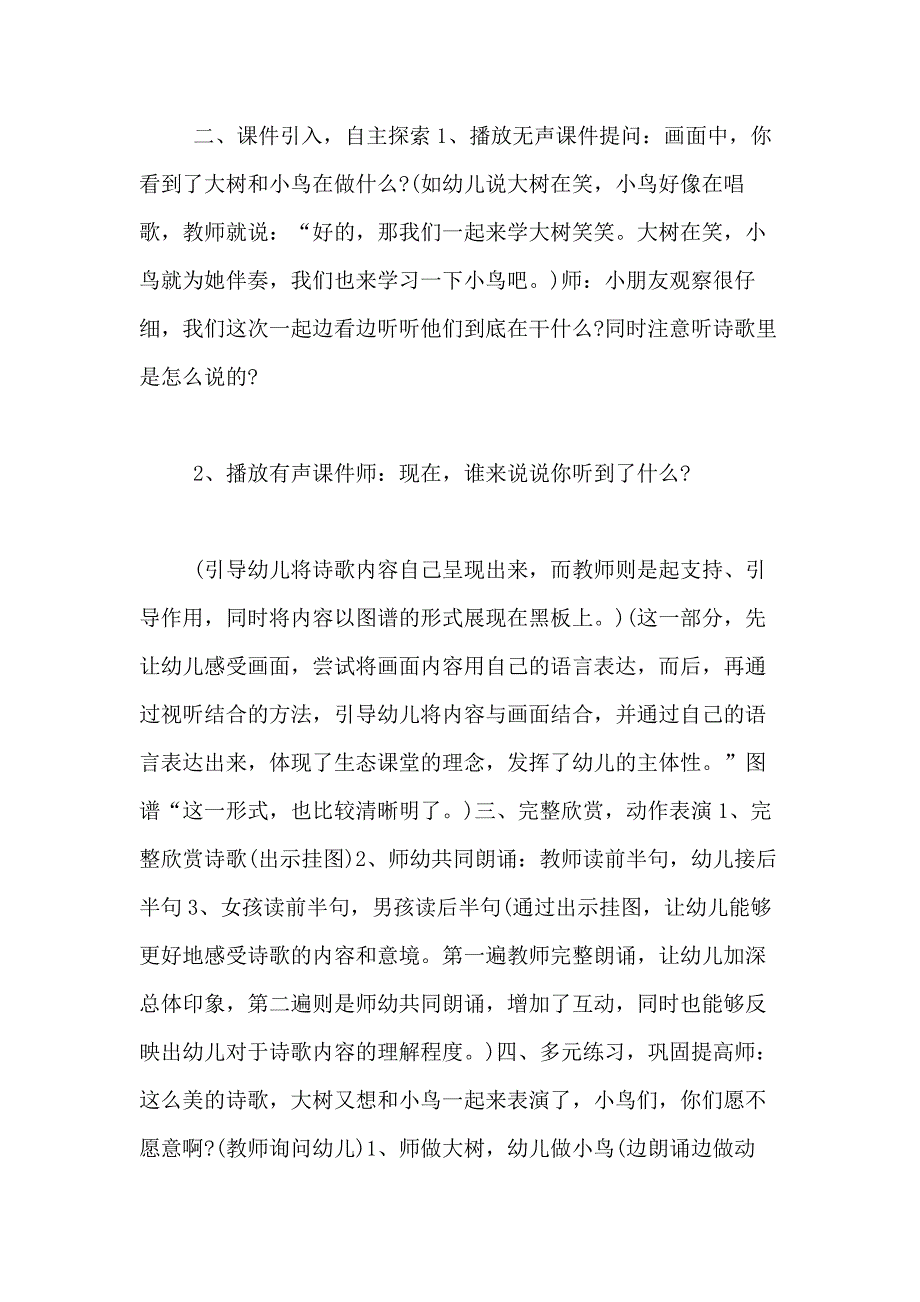 二、课件引入，自主探索 1、播放无声课件提问：画面中，你看到了大树和小鸟在做什么?(如幼儿说大树在笑，小鸟好像在唱歌，教师就说：“好的，那我们一起来学大树笑笑。大树在笑，小鸟就为她伴奏，我们也来学习一下小鸟吧。)师：小朋友观察很仔细，我们这次一起边看边听听他们到底在干什么?同时注意听诗歌里是怎么说的?

2、播放有声课件师：现在，谁来说说你听到了什么?

(引导幼儿将诗歌内容自己呈现出来，而教师则是起支持、引导作用，同时将内容以图谱的形式展现在黑板上。)(这一部分，先让幼儿感受画面，尝试将画面内容用自己的语言表达，而后，再通过视听结合的方法，引导幼儿将内容与画面结合，并通过自己的语言表达出来，体现了生态课堂的理念，发挥了幼儿的主体性。”图谱“这一形式，也比较清晰明了。)三、完整欣赏，动作表演 1、完整欣赏诗歌(出示挂图)2、师幼共同朗诵：教师读前半句，幼儿接后半句 3、女孩读前半句，男孩读后半句(通过出示挂图，让幼儿能够更好地感受诗歌的内容和意境。第一遍教师完整朗诵，让幼儿加深总体印象，第二遍则是师幼共同朗诵，增加了互动，同时也能够反映出幼儿对于诗歌内容的理解程度。)四、多元练习，巩固提高师：这么美的诗歌，大树又想和小鸟一起来表演了，小鸟们，你们愿不愿意啊?(教师询问幼儿)1、师做大树，幼儿做小鸟(边朗诵边做动